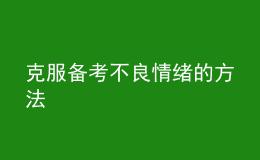 克服备考不良情绪的方法